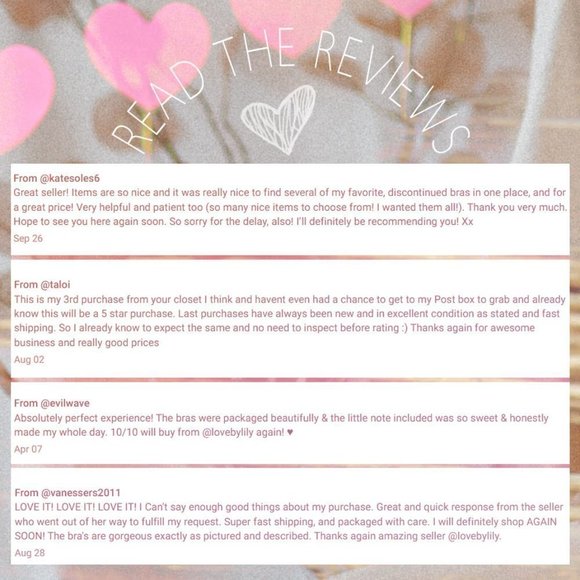 READ THE REVIEWS

From @katesoles6
Great seller! Items are so nice and it was really nice to find several of my favorite, discontinued bras in one place, and for a great price! Very helpful and patient too (so many nice items to choose from! I wanted them all!). Thank you very much. Hope to see you here again soon. So sorry for the delay, also! I'll definitely be recommending you! Xx
Sep 26

From @taloi
This is my 3rd purchase from your closet I think and havent even had a chance to get to my Post box to grab and already know this will be a 5 star purchase. Last purchases have always been new and in excellent condition as stated and fast shipping. So I already know to expect the same and no need to inspect before rating :) Thanks again for awesome business and really good prices
Aug 02

From @evilwave
Absolutely perfect experience! The bras were packaged beautifully & the little note included was so sweet & honestly made my whole day. 10/10 will buy from @lovebylily again! ♥
Apr 07

From @vanessers2011
LOVE IT! LOVE IT! LOVE IT! I Can't say enough good things about my purchase. Great and quick response from the seller who went out of her way to fulfill my request. Super fast shipping, and packaged with care. I will definitely shop AGAIN SOON! The bra's are gorgeous exactly as pictured and described. Thanks again amazing seller @lovebylily.
Aug 28